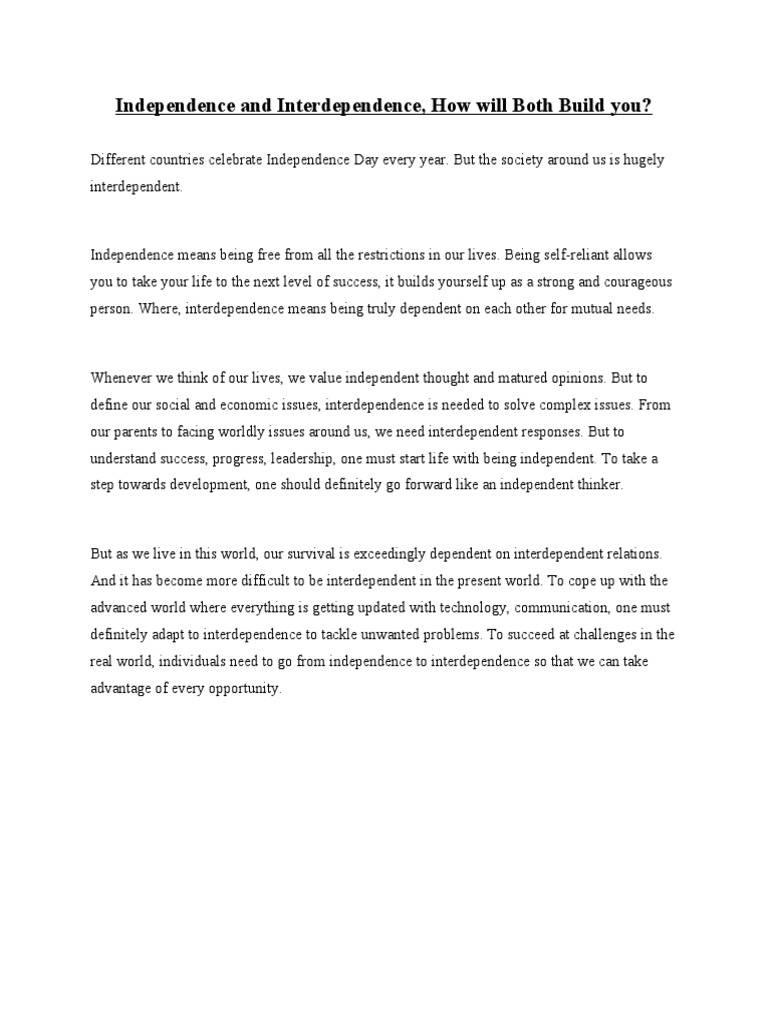 Independence and Interdependence, How will Both Build you?

Different countries celebrate Independence Day every year. But the society around us is hugely interdependent.

Independence means being free from all the restrictions in our lives. Being self-reliant allows you to take your life to the next level of success, it builds yourself up as a strong and courageous person. Where, interdependence means being truly dependent on each other for mutual needs.

Whenever we think of our lives, we value independent thought and matured opinions. But to define our social and economic issues, interdependence is needed to solve complex issues. From our parents to facing worldly issues around us, we need interdependent responses. But to understand success, progress, leadership, one must start life with being independent. To take a step towards development, one should definitely go forward like an independent thinker.

But as we live in this world, our survival is exceedingly dependent on interdependent relations. And it has become more difficult to be interdependent in the present world. To cope up with the advanced world where everything is getting updated with technology, communication, one must definitely adapt to interdependence to tackle unwanted problems. To succeed at challenges in the real world, individuals need to go from independence to interdependence so that we can take advantage of every opportunity.